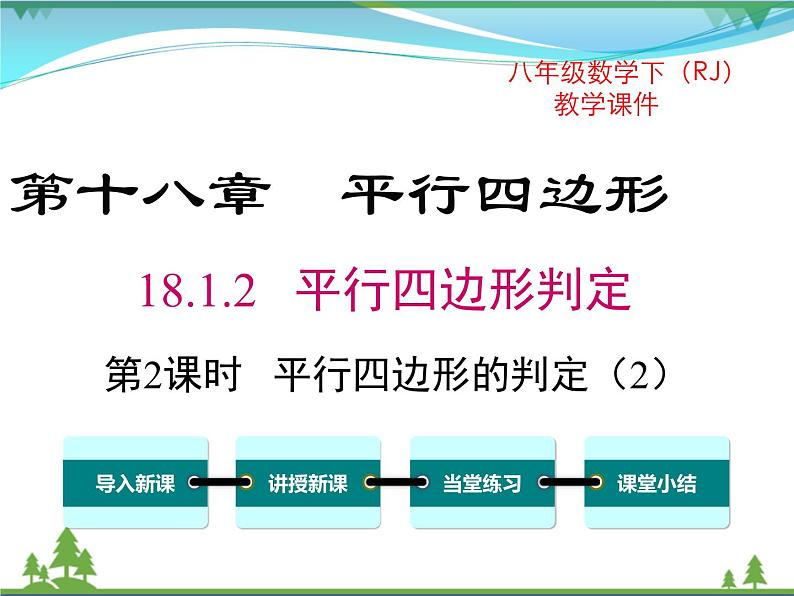 八年级数学下（RJ）
教学课件

第十八章　平行四边形

18.1.2　平行四边形判定

第2课时　平行四边形的判定（2）

导入新课
讲授新课
当堂练习
课堂小结